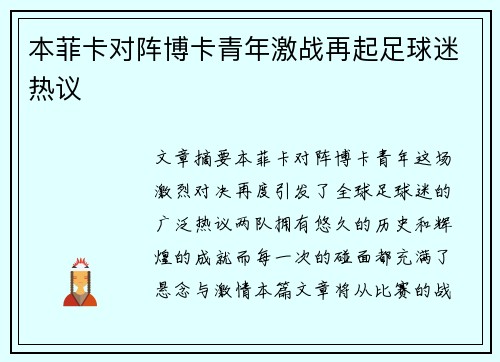 本菲卡对阵博卡青年激战再起足球迷热议

文章摘要本菲卡对阵博卡青年这场激烈对决再度引发了全球足球迷的广泛热议两队拥有悠久的历史和辉煌的成就而每一次的碰面都充满了悬念与激情本篇文章将从比赛的战